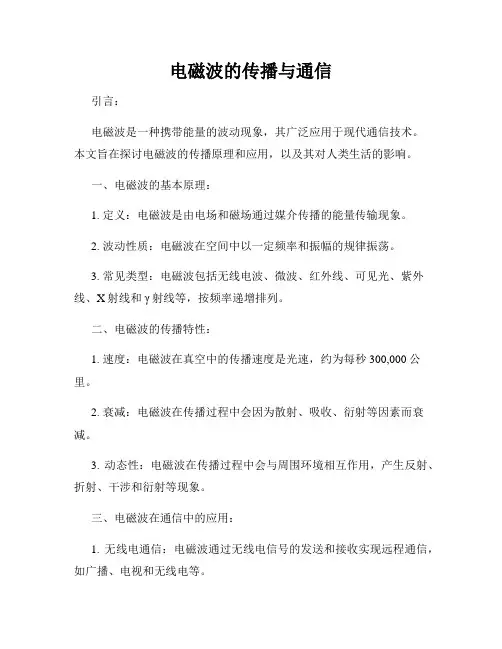 电磁波的传播与通信

引言：

电磁波是一种携带能量的波动现象，其广泛应用于现代通信技术。本文旨在探讨电磁波的传播原理和应用，以及其对人类生活的影响。

一、电磁波的基本原理：

1. 定义：电磁波是由电场和磁场通过媒介传播的能量传输现象。

2. 波动性质：电磁波在空间中以一定频率和振幅的规律振荡。

3. 常见类型：电磁波包括无线电波、微波、红外线、可见光、紫外线、X 射线和 γ 射线等，按频率递增排列。

二、电磁波的传播特性：

1. 速度：电磁波在真空中的传播速度是光速，约为每秒 300,000 公里。

2. 衰减：电磁波在传播过程中会因为散射、吸收、衍射等因素而衰减。

3. 动态性：电磁波在传播过程中会与周围环境相互作用，产生反射、折射、干涉和衍射等现象。

三、电磁波在通信中的应用：

1. 无线电通信：电磁波通过无线电信号的发送和接收实现远程通信，如广播、电视和无线电等。